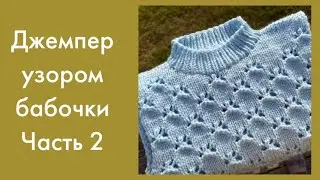 Джемпер узором бабочки Часть 2